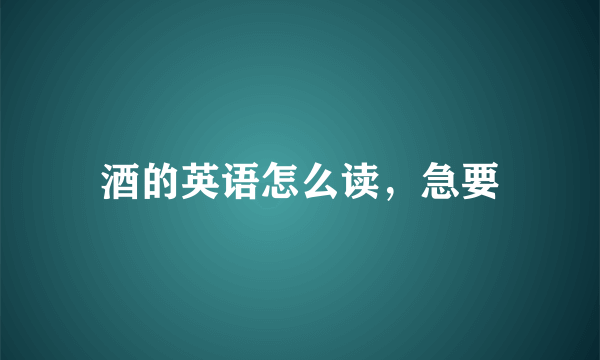 酒的英语怎么读，急要